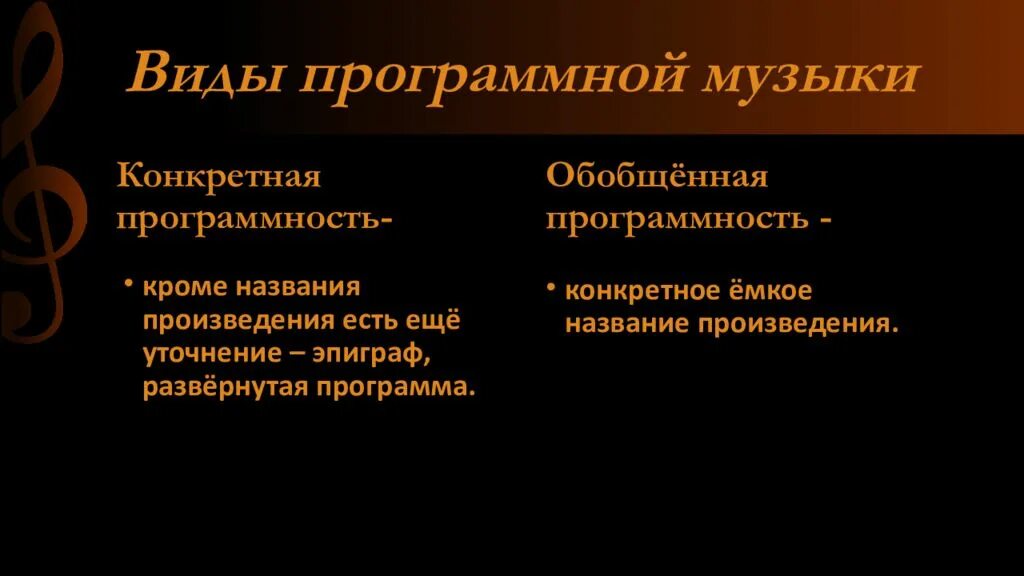 Виды программной музыки

Конкретная программность-

• кроме названия произведения есть ещё уточнение – эпиграф, развёрнутая программа.

Обобщённая программность -

• конкретное ёмкое название произведения.